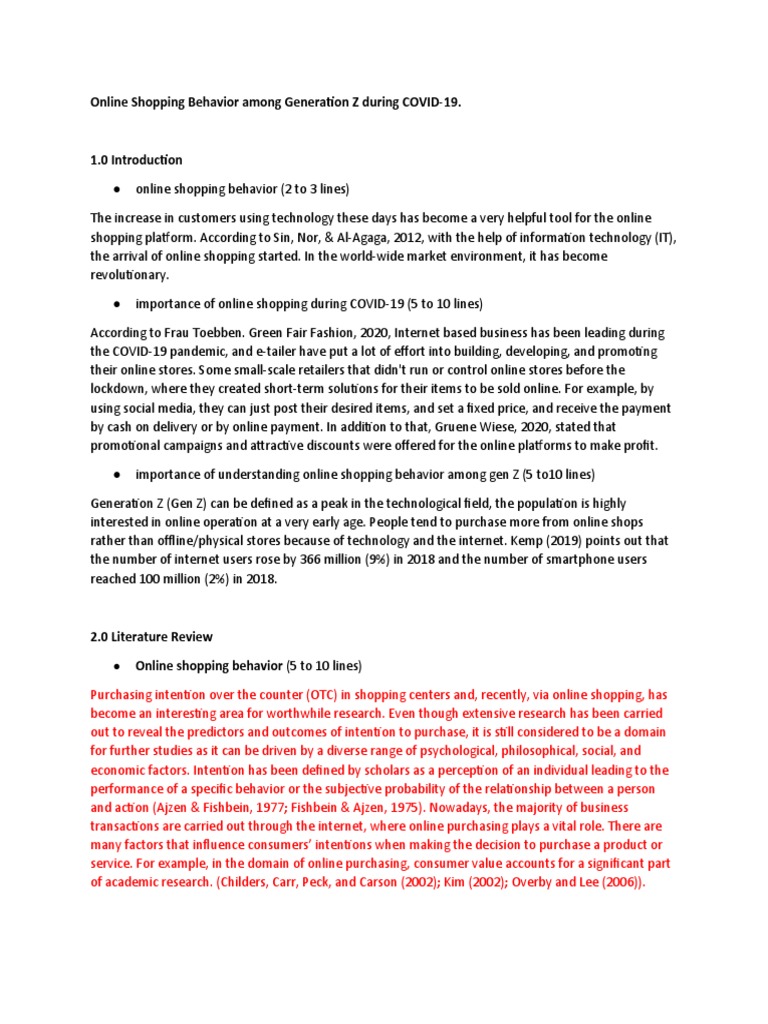 Online Shopping Behavior among Generation Z during COVID-19.

1.0 Introduction

● online shopping behavior (2 to 3 lines)

The increase in customers using technology these days has become a very helpful tool for the online shopping platform. According to Sin, Nor, & Al-Agaga, 2012, with the help of information technology (IT), the arrival of online shopping started. In the world-wide market environment, it has become revolutionary.

● importance of online shopping during COVID-19 (5 to 10 lines)

According to Frau Toebben. Green Fair Fashion, 2020, Internet based business has been leading during the COVID-19 pandemic, and e-tailer have put a lot of effort into building, developing, and promoting their online stores. Some small-scale retailers that didn't run or control online stores before the lockdown, where they created short-term solutions for their items to be sold online. For example, by using social media, they can just post their desired items, and set a fixed price, and receive the payment by cash on delivery or by online payment. In addition to that, Gruene Wiese, 2020, stated that promotional campaigns and attractive discounts were offered for the online platforms to make profit.

● importance of understanding online shopping behavior among gen Z (5 to10 lines)

Generation Z (Gen Z) can be defined as a peak in the technological field, the population is highly interested in online operation at a very early age. People tend to purchase more from online shops rather than offline/physical stores because of technology and the internet. Kemp (2019) points out that the number of internet users rose by 366 million (9%) in 2018 and the number of smartphone users reached 100 million (2%) in 2018.

2.0 Literature Review

● Online shopping behavior (5 to 10 lines)

Purchasing intention over the counter (OTC) in shopping centers and, recently, via online shopping, has become an interesting area for worthwhile research. Even though extensive research has been carried out to reveal the predictors and outcomes of intention to purchase, it is still considered to be a domain for further studies as it can be driven by a diverse range of psychological, philosophical, social, and economic factors. Intention has been defined by scholars as a perception of an individual leading to the performance of a specific behavior or the subjective probability of the relationship between a person and action (Ajzen & Fishbein, 1977; Fishbein & Ajzen, 1975). Nowadays, the majority of business transactions are carried out through the internet, where online purchasing plays a vital role. There are many factors that influence consumers' intentions when making the decision to purchase a product or service. For example, in the domain of online purchasing, consumer value accounts for a significant part of academic research. (Childers, Carr, Peck, and Carson (2002); Kim (2002); Overby and Lee (2006)).